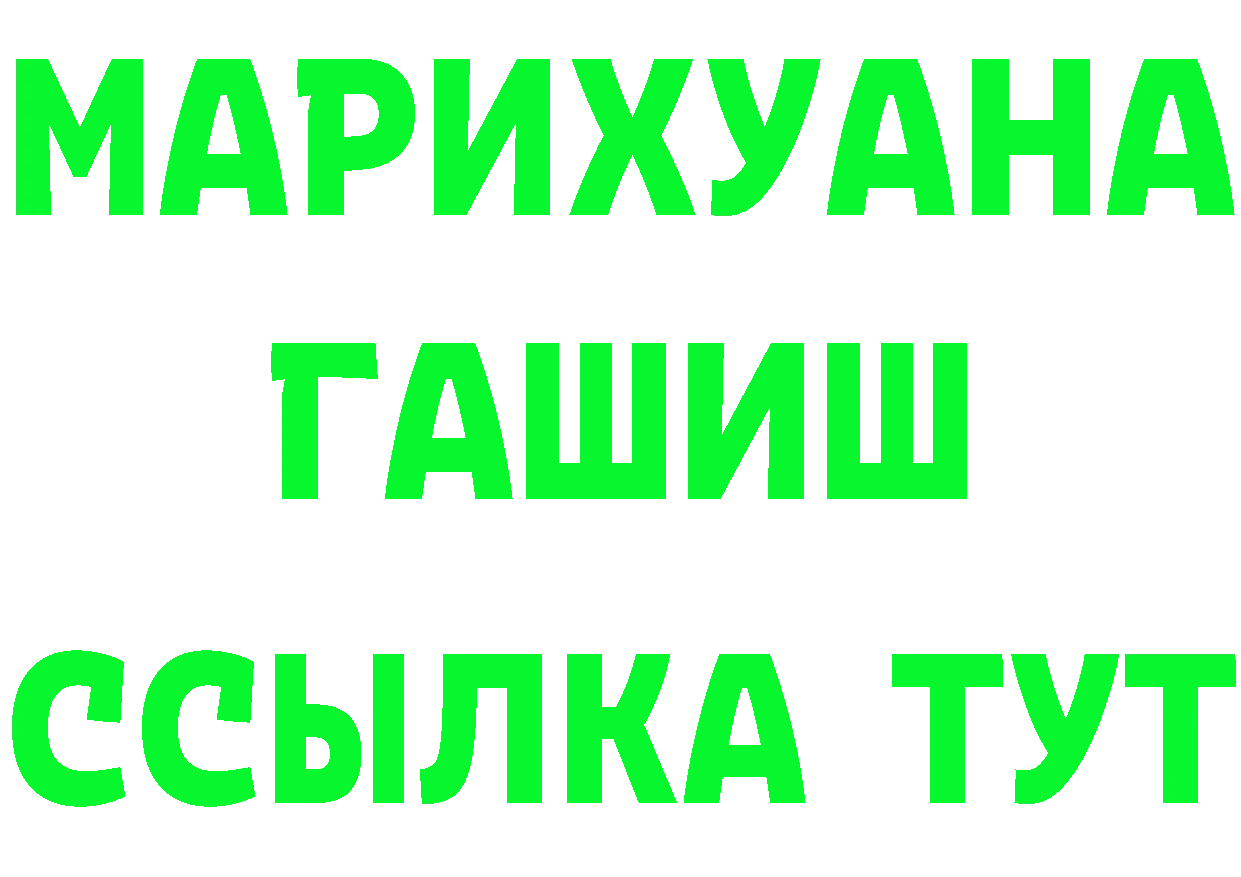 МАРИХУАНА
ГАШИШ
ССЫЛКА ТУТ